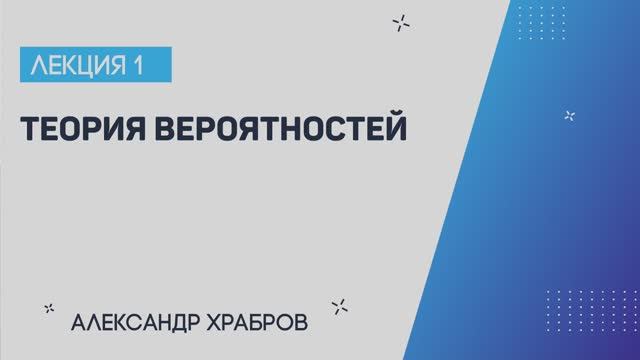 ЛЕКЦИЯ 1

ТЕОРИЯ ВЕРОЯТНОСТЕЙ

АЛЕКСАНДР ХРАБРОВ